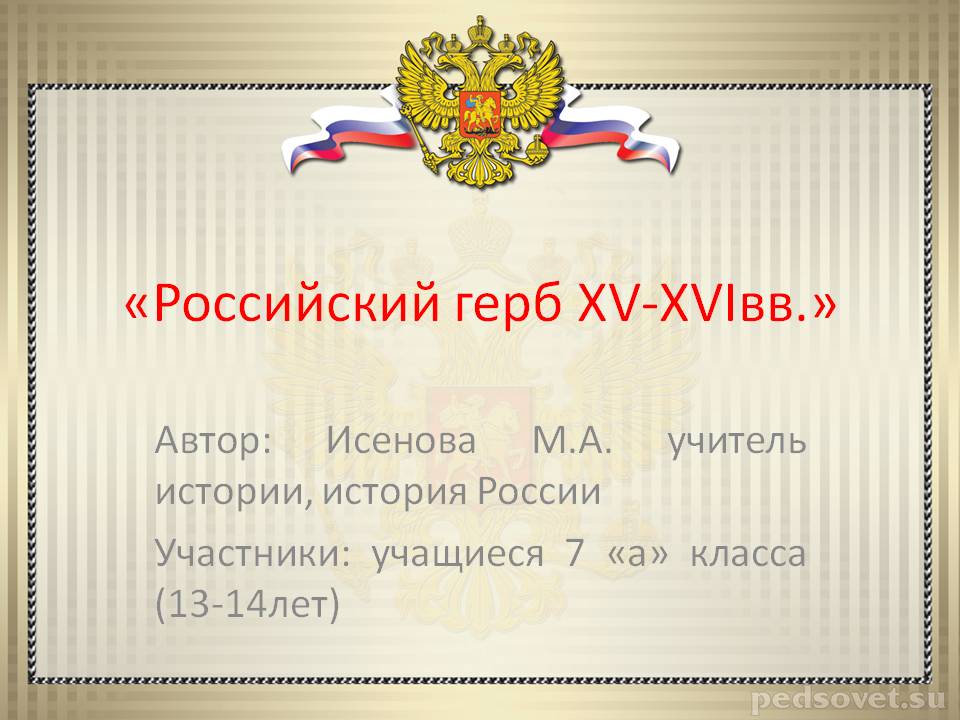 «Российский герб XV-XVIвв.»

Автор: Исенова М.А. учитель истории, история России

Участники: учащиеся 7 «а» класса (13-14лет)

pedsovet.su